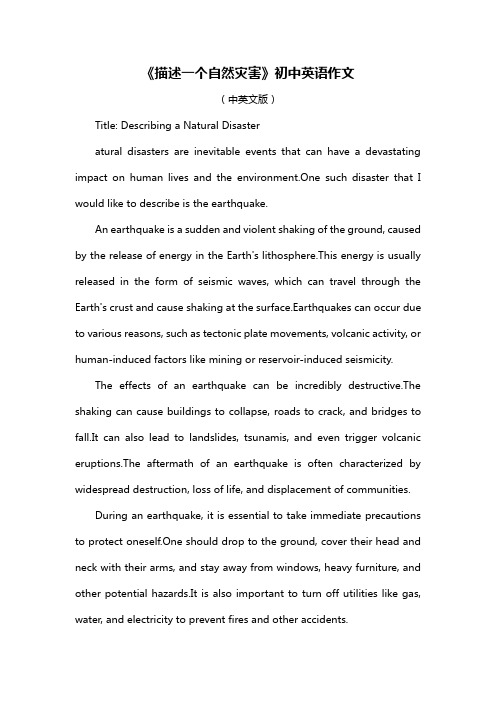 《描述一个自然灾害》初中英语作文

（中英文版）

Title: Describing a Natural Disaster

atural disasters are inevitable events that can have a devastating impact on human lives and the environment.One such disaster that I would like to describe is the earthquake.

An earthquake is a sudden and violent shaking of the ground, caused by the release of energy in the Earth's lithosphere.This energy is usually released in the form of seismic waves, which can travel through the Earth's crust and cause shaking at the surface.Earthquakes can occur due to various reasons, such as tectonic plate movements, volcanic activity, or human-induced factors like mining or reservoir-induced seismicity.

The effects of an earthquake can be incredibly destructive.The shaking can cause buildings to collapse, roads to crack, and bridges to fall.It can also lead to landslides, tsunamis, and even trigger volcanic eruptions.The aftermath of an earthquake is often characterized by widespread destruction, loss of life, and displacement of communities.

During an earthquake, it is essential to take immediate precautions to protect oneself.One should drop to the ground, cover their head and neck with their arms, and stay away from windows, heavy furniture, and other potential hazards.It is also important to turn off utilities like gas, water, and electricity to prevent fires and other accidents.